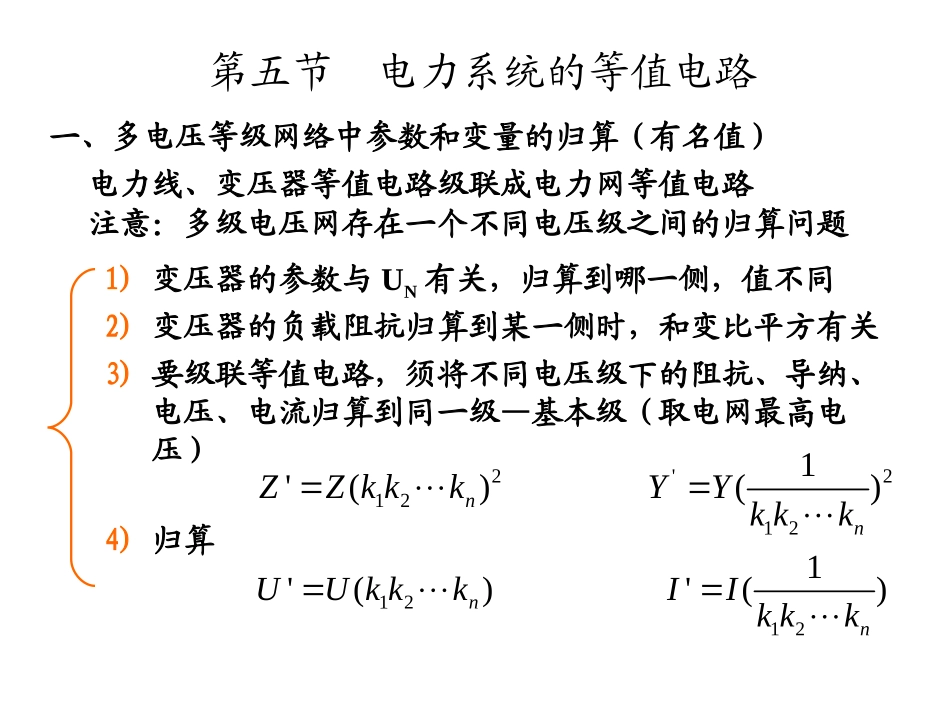 第五节　电力系统的等值电路

一、多电压等级网络中参数和变量的归算（有名值）

电力线、变压器等值电路级联成电力网等值电路

注意：多级电压网存在一个不同电压级之间的归算问题

1) 变压器的参数与 $U_N$ 有关，归算到哪一侧，值不同

2) 变压器的负载阻抗归算到某一侧时，和变比平方有关

3) 要级联等值电路，须将不同电压级下的阻抗、导纳、电压、电流归算到同一级—基本级（取电网最高电压）

$Z' = Z(k_1 k_2 \cdots k_n)^2$　　$Y' = Y(\frac{1}{k_1 k_2 \cdots k_n})^2$

4) 归算

$U' = U(k_1 k_2 \cdots k_n)$　　$I' = I(\frac{1}{k_1 k_2 \cdots k_n})$